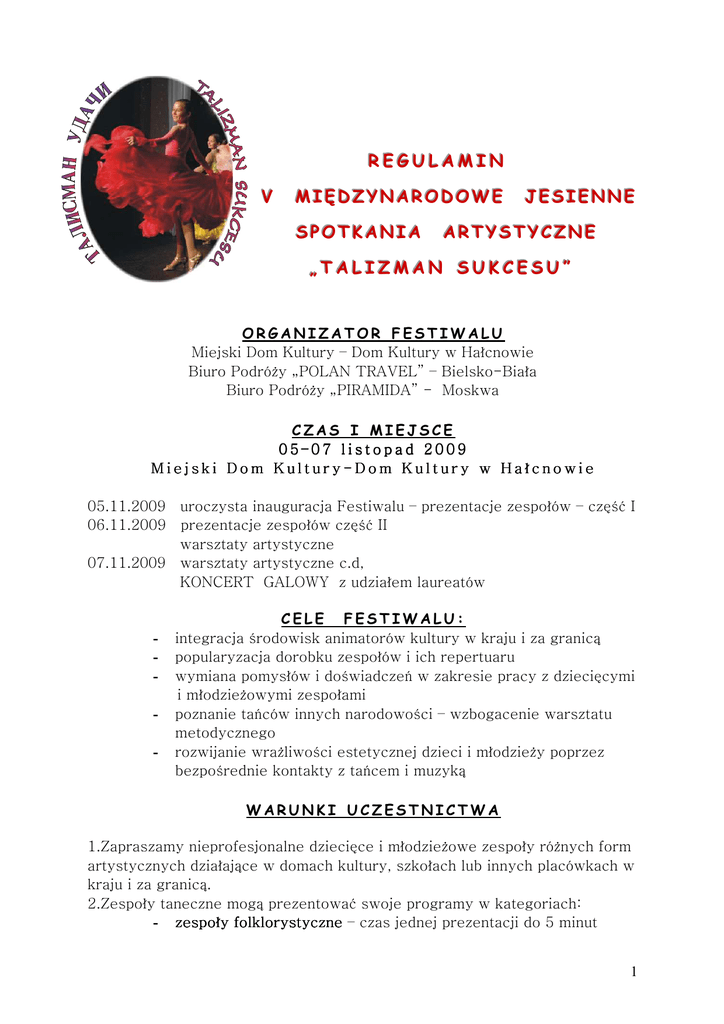 ТАЛИСМАН УДАЧИ
TALIZMAN SUKCESU

REGULAMIN
V MIĘDZYNARODOWE JESIENNE SPOTKANIA ARTYSTYCZNE
„TALIZMAN SUKCESU"

ORGANIZATOR FESTIWALU
Miejski Dom Kultury – Dom Kultury w Hałcnowie
Biuro Podróży „POLAN TRAVEL" – Bielsko-Biała
Biuro Podróży „PIRAMIDA" - Moskwa

CZAS I MIEJSCE
05-07 listopad 2009
Miejski Dom Kultury-Dom Kultury w Hałcnowie

05.11.2009 uroczysta inauguracja Festiwalu – prezentacje zespołów – część I
06.11.2009 prezentacje zespołów część II
warsztaty artystyczne
07.11.2009 warsztaty artystyczne c.d,
KONCERT GALOWY z udziałem laureatów

CELE FESTIWALU:
- integracja środowisk animatorów kultury w kraju i za granicą
- popularyzacja dorobku zespołów i ich repertuaru
- wymiana pomysłów i doświadczeń w zakresie pracy z dziecięcymi i młodzieżowymi zespołami
- poznanie tańców innych narodowości – wzbogacenie warsztatu metodycznego
- rozwijanie wrażliwości estetycznej dzieci i młodzieży poprzez bezpośrednie kontakty z tańcem i muzyką

WARUNKI UCZESTNICTWA

1.Zapraszamy nieprofesjonalne dziecięce i młodzieżowe zespoły różnych form artystycznych działające w domach kultury, szkołach lub innych placówkach w kraju i za granicą.
2.Zespoły taneczne mogą prezentować swoje programy w kategoriach:
- zespoły folklorystyczne – czas jednej prezentacji do 5 minut

1